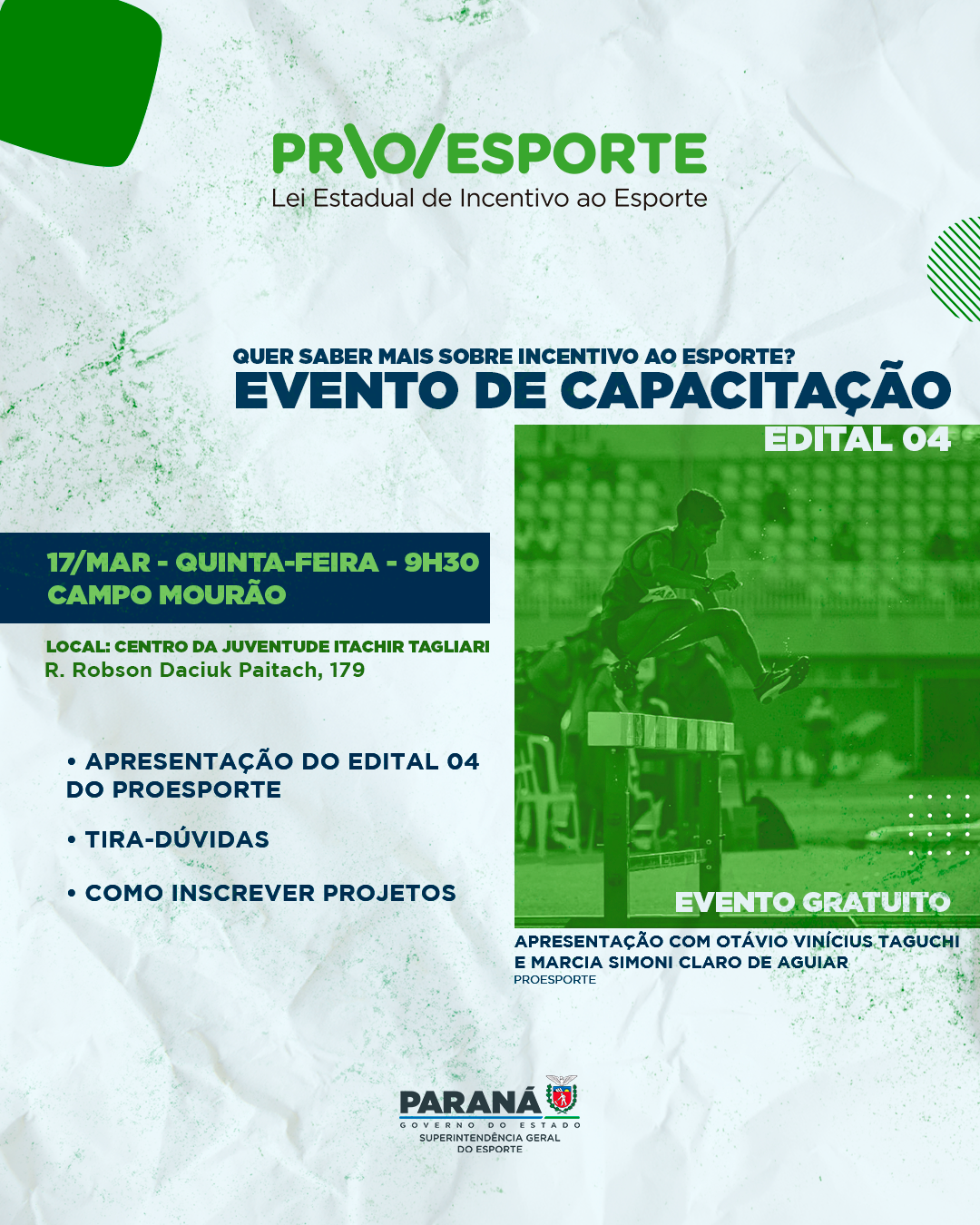 PR\O/ESPORTE
Lei Estadual de Incentivo ao Esporte

QUER SABER MAIS SOBRE INCENTIVO AO ESPORTE?
EVENTO DE CAPACITAÇÃO

EDITAL 04

17/MAR - QUINTA-FEIRA - 9H30
CAMPO MOURÃO

LOCAL: CENTRO DA JUVENTUDE ITACHIR TAGLIARI
R. Robson Daciuk Paitach, 179

• APRESENTAÇÃO DO EDITAL 04 DO PROESPORTE

• TIRA-DÚVIDAS

• COMO INSCREVER PROJETOS

EVENTO GRATUITO

APRESENTAÇÃO COM OTÁVIO VINÍCIUS TAGUCHI E MARCIA SIMONI CLARO DE AGUIAR
PROESPORTE

PARANÁ
GOVERNO DO ESTADO
SUPERINTENDÊNCIA GERAL DO ESPORTE